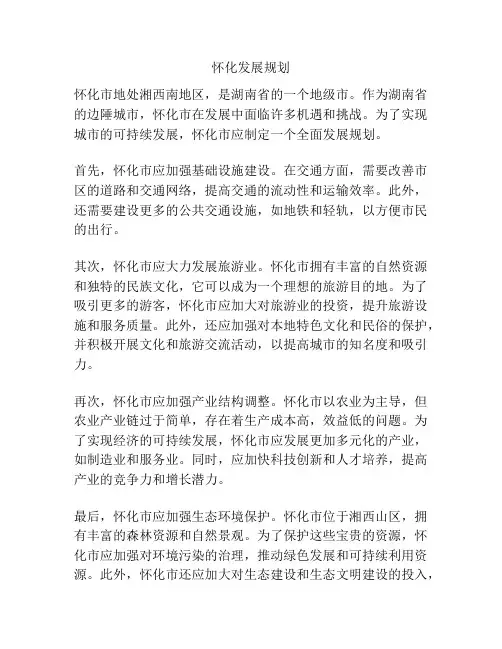 怀化发展规划

怀化市地处湘西南地区，是湖南省的一个地级市。作为湖南省的边陲城市，怀化市在发展中面临许多机遇和挑战。为了实现城市的可持续发展，怀化市应制定一个全面发展规划。

首先，怀化市应加强基础设施建设。在交通方面，需要改善市区的道路和交通网络，提高交通的流动性和运输效率。此外，还需要建设更多的公共交通设施，如地铁和轻轨，以方便市民的出行。

其次，怀化市应大力发展旅游业。怀化市拥有丰富的自然资源和独特的民族文化，它可以成为一个理想的旅游目的地。为了吸引更多的游客，怀化市应加大对旅游业的投资，提升旅游设施和服务质量。此外，还应加强对本地特色文化和民俗的保护，并积极开展文化和旅游交流活动，以提高城市的知名度和吸引力。

再次，怀化市应加强产业结构调整。怀化市以农业为主导，但农业产业链过于简单，存在着生产成本高，效益低的问题。为了实现经济的可持续发展，怀化市应发展更加多元化的产业，如制造业和服务业。同时，应加快科技创新和人才培养，提高产业的竞争力和增长潜力。

最后，怀化市应加强生态环境保护。怀化市位于湘西山区，拥有丰富的森林资源和自然景观。为了保护这些宝贵的资源，怀化市应加强对环境污染的治理，推动绿色发展和可持续利用资源。此外，怀化市还应加大对生态建设和生态文明建设的投入，